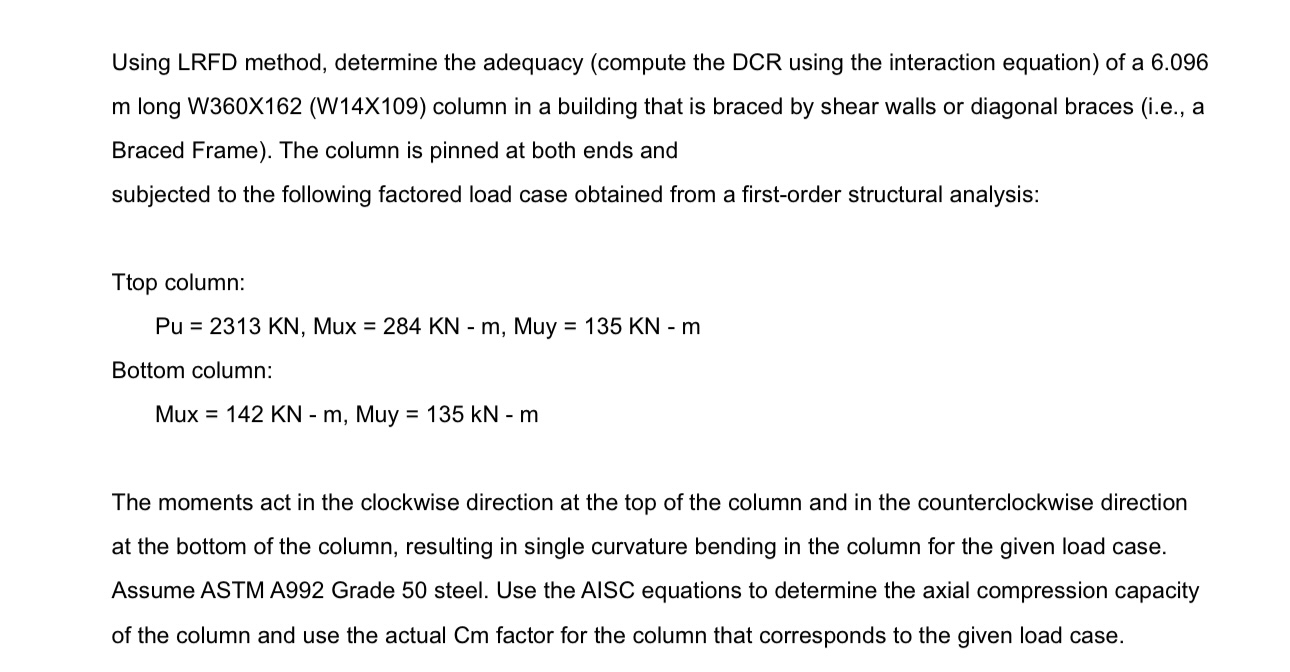 Using LRFD method, determine the adequacy (compute the DCR using the interaction equation) of a 6.096 m long W360X162 (W14X109) column in a building that is braced by shear walls or diagonal braces (i.e., a Braced Frame). The column is pinned at both ends and

subjected to the following factored load case obtained from a first-order structural analysis:

Ttop column:

Pu = 2313 KN, Mux = 284 KN - m, Muy = 135 KN - m

Bottom column:

Mux = 142 KN - m, Muy = 135 kN - m

The moments act in the clockwise direction at the top of the column and in the counterclockwise direction at the bottom of the column, resulting in single curvature bending in the column for the given load case. Assume ASTM A992 Grade 50 steel. Use the AISC equations to determine the axial compression capacity of the column and use the actual Cm factor for the column that corresponds to the given load case.